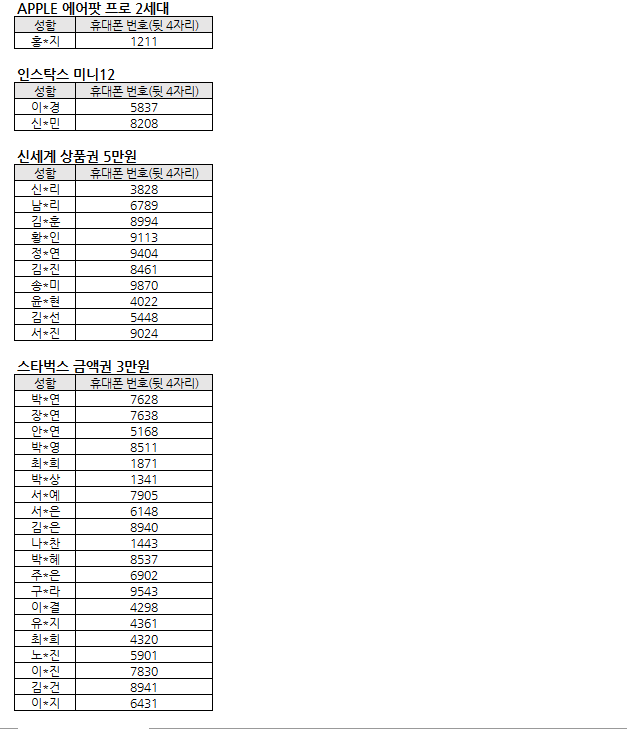 APPLE 에어팟 프로 2세대

| 성함 | 휴대폰 번호(뒷 4자리) |
|---|---|
| 홍*지 | 1211 |

인스탁스 미니12

| 성함 | 휴대폰 번호(뒷 4자리) |
|---|---|
| 이*경 | 5837 |
| 신*민 | 8208 |

신세계 상품권 5만원

| 성함 | 휴대폰 번호(뒷 4자리) |
|---|---|
| 신*리 | 3828 |
| 남*리 | 6789 |
| 김*훈 | 8994 |
| 황*인 | 9113 |
| 정*연 | 9404 |
| 김*진 | 8461 |
| 송*미 | 9870 |
| 윤*현 | 4022 |
| 김*선 | 5448 |
| 서*진 | 9024 |

스타벅스 금액권 3만원

| 성함 | 휴대폰 번호(뒷 4자리) |
|---|---|
| 박*연 | 7628 |
| 장*연 | 7638 |
| 안*연 | 5168 |
| 박*영 | 8511 |
| 최*희 | 1871 |
| 박*상 | 1341 |
| 서*예 | 7905 |
| 서*은 | 6148 |
| 김*은 | 8940 |
| 나*찬 | 1443 |
| 박*혜 | 8537 |
| 주*은 | 6902 |
| 구*라 | 9543 |
| 이*결 | 4298 |
| 유*지 | 4361 |
| 최*희 | 4320 |
| 노*진 | 5901 |
| 이*진 | 7830 |
| 김*건 | 8941 |
| 이*지 | 6431 |